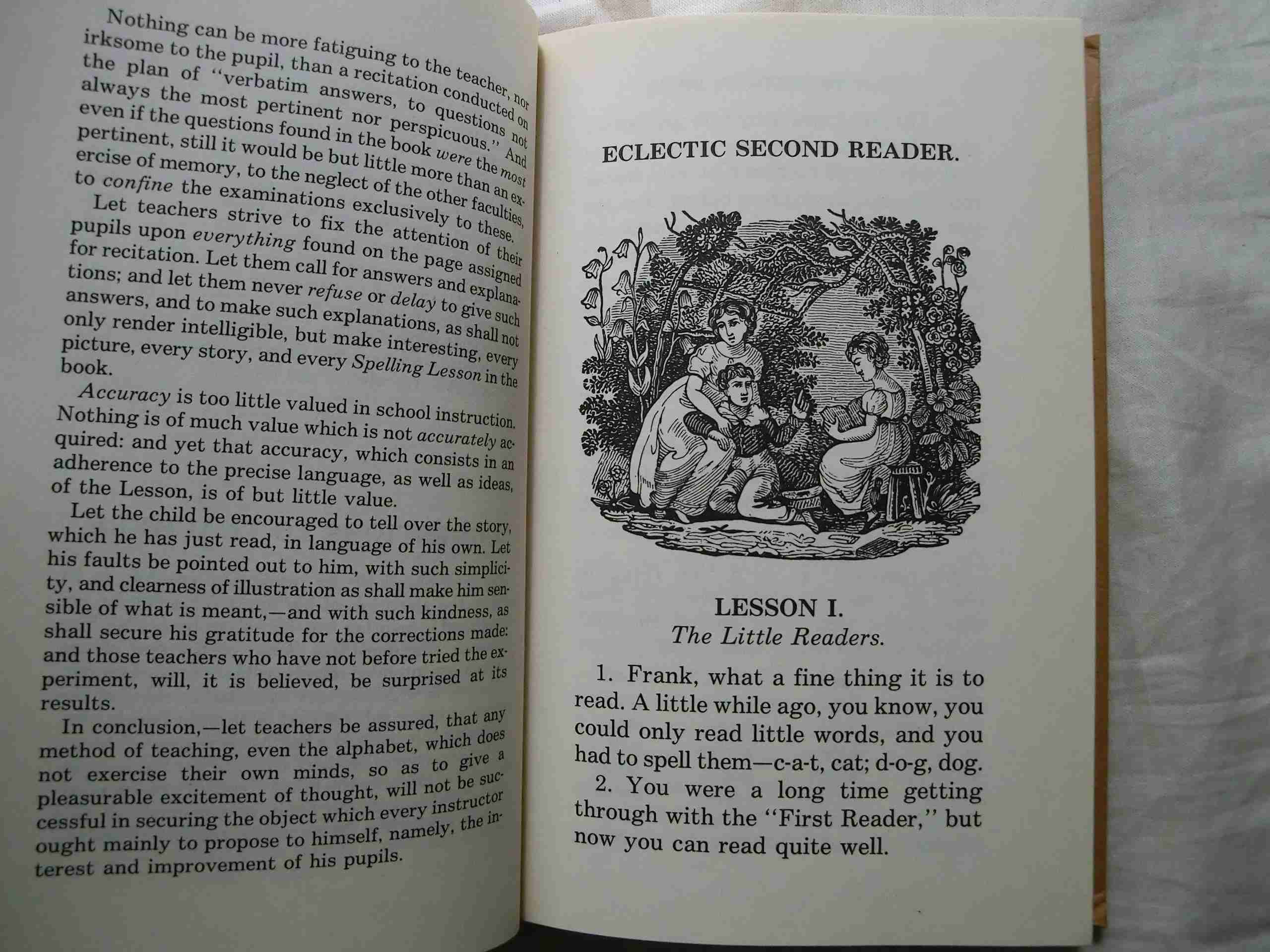 Nothing can be more fatiguing to the teacher, nor irksome to the pupil, than a recitation conducted on the plan of "verbatim answers, to questions not always the most pertinent nor perspicuous." And even if the questions found in the book were the most pertinent, still it would be but little more than an exercise of memory, to the neglect of the other faculties, to confine the examinations exclusively to these.

Let teachers strive to fix the attention of their pupils upon everything found on the page assigned for recitation. Let them call for answers and explanations; and let them never refuse or delay to give such answers, and to make such explanations, as shall not only render intelligible, but make interesting, every picture, every story, and every Spelling Lesson in the book.

Accuracy is too little valued in school instruction. Nothing is of much value which is not accurately acquired: and yet that accuracy, which consists in an adherence to the precise language, as well as ideas, of the Lesson, is of but little value.

Let the child be encouraged to tell over the story, which he has just read, in language of his own. Let his faults be pointed out to him, with such simplicity, and clearness of illustration as shall make him sensible of what is meant,—and with such kindness, as shall secure his gratitude for the corrections made: and those teachers who have not before tried the experiment, will, it is believed, be surprised at its results.

In conclusion,—let teachers be assured, that any method of teaching, even the alphabet, which does not exercise their own minds, so as to give a pleasurable excitement of thought, will not be successful in securing the object which every instructor ought mainly to propose to himself, namely, the interest and improvement of his pupils.

ECLECTIC SECOND READER.

LESSON I.
The Little Readers.

1. Frank, what a fine thing it is to read. A little while ago, you know, you could only read little words, and you had to spell them—c-a-t, cat; d-o-g, dog.

2. You were a long time getting through with the "First Reader," but now you can read quite well.